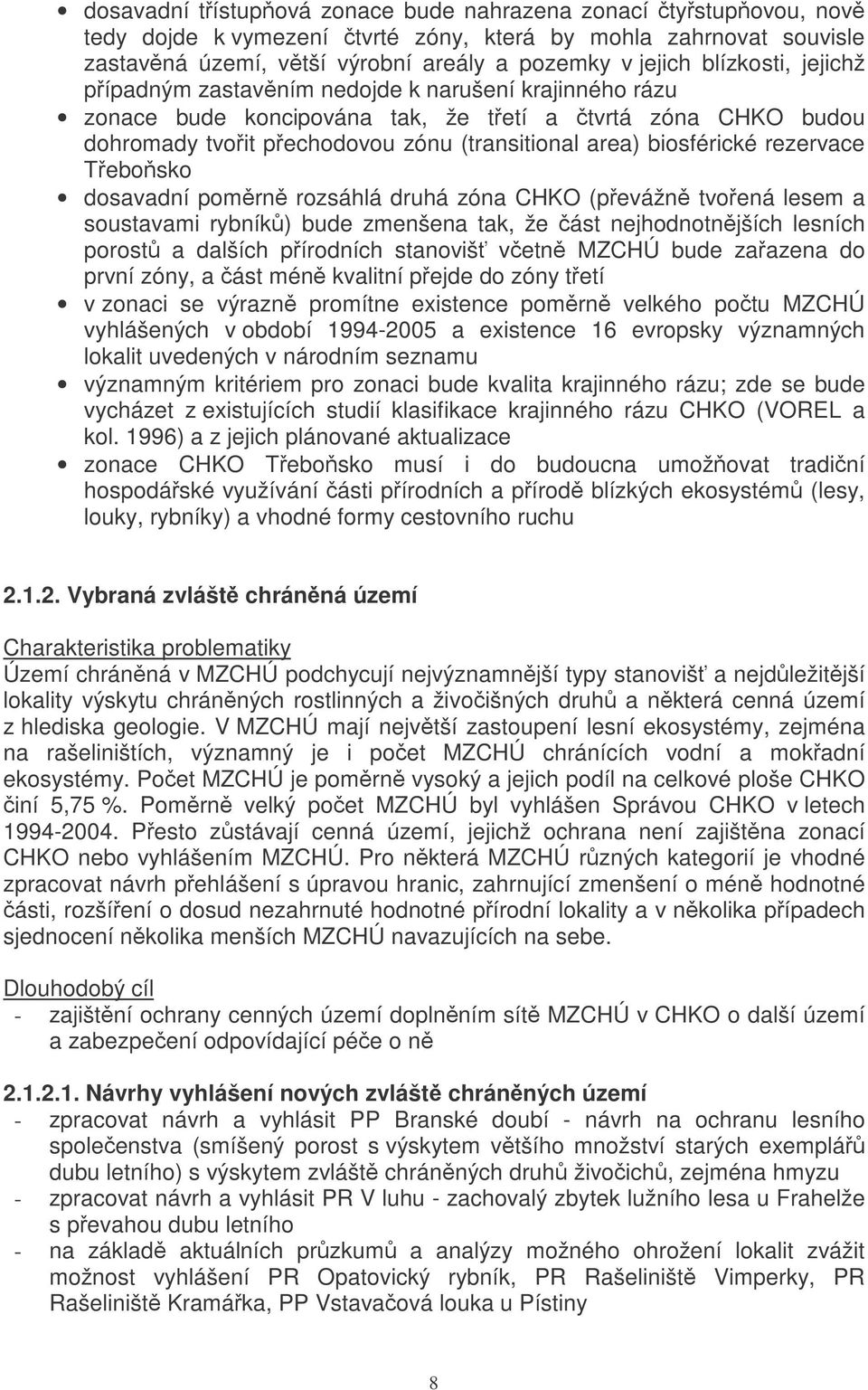 • dosavadní třístupňová zonace bude nahrazena zonací čtyřstupňovou, nově tedy dojde k vymezení čtvrté zóny, která by mohla zahrnovat souvisle zastavěná území, větší výrobní areály a pozemky v jejich blízkosti, jejichž případným zastavěním nedojde k narušení krajinného rázu

• zonace bude koncipována tak, že třetí a čtvrtá zóna CHKO budou dohromady tvořit přechodovou zónu (transitional area) biosférické rezervace Třeboňsko

• dosavadní poměrně rozsáhlá druhá zóna CHKO (převážně tvořená lesem a soustavami rybníků) bude zmenšena tak, že část nejhodnotnějších lesních porostů a dalších přírodních stanovišť včetně MZCHÚ bude zařazena do první zóny, a část méně kvalitní přejde do zóny třetí

• v zonaci se výrazně promítne existence poměrně velkého počtu MZCHÚ vyhlášených v období 1994-2005 a existence 16 evropsky významných lokalit uvedených v národním seznamu

• významným kritériem pro zonaci bude kvalita krajinného rázu; zde se bude vycházet z existujících studií klasifikace krajinného rázu CHKO (VOREL a kol. 1996) a z jejich plánované aktualizace

• zonace CHKO Třeboňsko musí i do budoucna umožňovat tradiční hospodářské využívání části přírodních a přírodě blízkých ekosystémů (lesy, louky, rybníky) a vhodné formy cestovního ruchu

2.1.2. Vybraná zvláště chráněná území

Charakteristika problematiky
Území chráněná v MZCHÚ podchycují nejvýznamnější typy stanovišť a nejdůležitější lokality výskytu chráněných rostlinných a živočišných druhů a některá cenná území z hlediska geologie. V MZCHÚ mají největší zastoupení lesní ekosystémy, zejména na rašeliništích, významný je i počet MZCHÚ chránících vodní a mokřadní ekosystémy. Počet MZCHÚ je poměrně vysoký a jejich podíl na celkové ploše CHKO činí 5,75 %. Poměrně velký počet MZCHÚ byl vyhlášen Správou CHKO v letech 1994-2004. Přesto zůstávají cenná území, jejichž ochrana není zajištěna zonací CHKO nebo vyhlášením MZCHÚ. Pro některá MZCHÚ různých kategorií je vhodné zpracovat návrh přehlášení s úpravou hranic, zahrnující zmenšení o méně hodnotné části, rozšíření o dosud nezahrnuté hodnotné přírodní lokality a v několika případech sjednocení několika menších MZCHÚ navazujících na sebe.

Dlouhodobý cíl
- zajištění ochrany cenných území doplněním sítě MZCHÚ v CHKO o další území a zabezpečení odpovídající péče o ně

2.1.2.1. Návrhy vyhlášení nových zvláště chráněných území
- zpracovat návrh a vyhlásit PP Branské doubí - návrh na ochranu lesního společenstva (smíšený porost s výskytem většího množství starých exemplářů dubu letního) s výskytem zvláště chráněných druhů živočichů, zejména hmyzu
- zpracovat návrh a vyhlásit PR V luhu - zachovalý zbytek lužního lesa u Frahelže s převahou dubu letního
- na základě aktuálních průzkumů a analýzy možného ohrožení lokalit zvážit možnost vyhlášení PR Opatovický rybník, PR Rašeliniště Vimperky, PR Rašeliniště Kramářka, PP Vstavačová louka u Pístiny

8